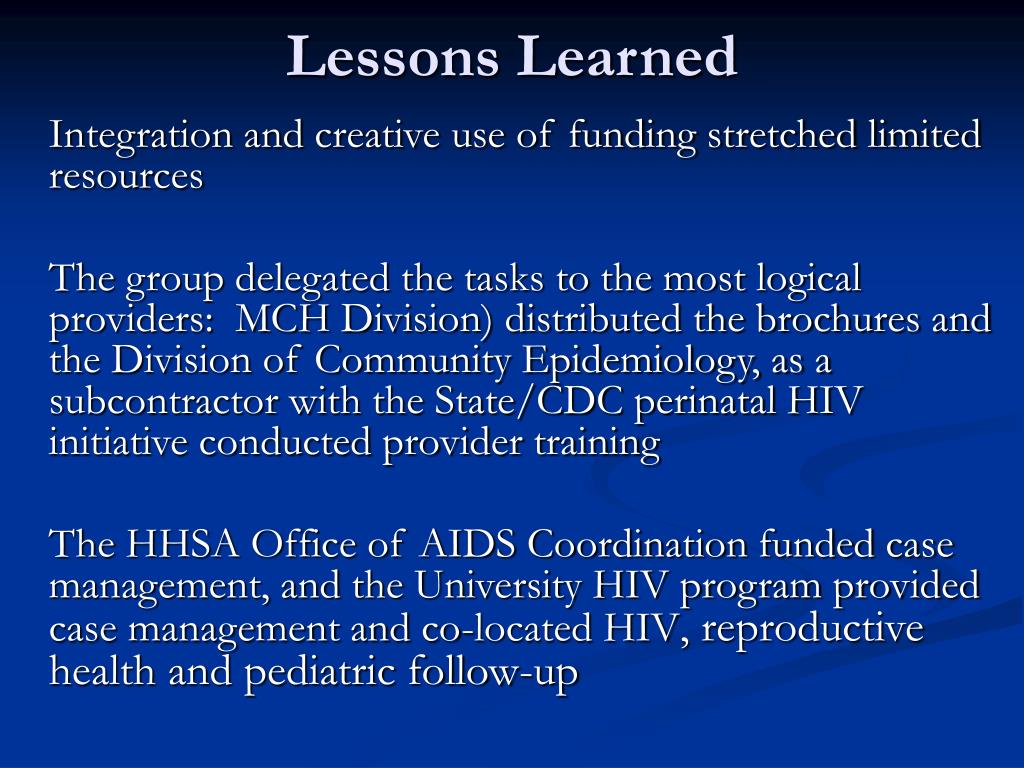 Lessons Learned

Integration and creative use of funding stretched limited resources

The group delegated the tasks to the most logical providers: MCH Division) distributed the brochures and the Division of Community Epidemiology, as a subcontractor with the State/CDC perinatal HIV initiative conducted provider training

The HHSA Office of AIDS Coordination funded case management, and the University HIV program provided case management and co-located HIV, reproductive health and pediatric follow-up